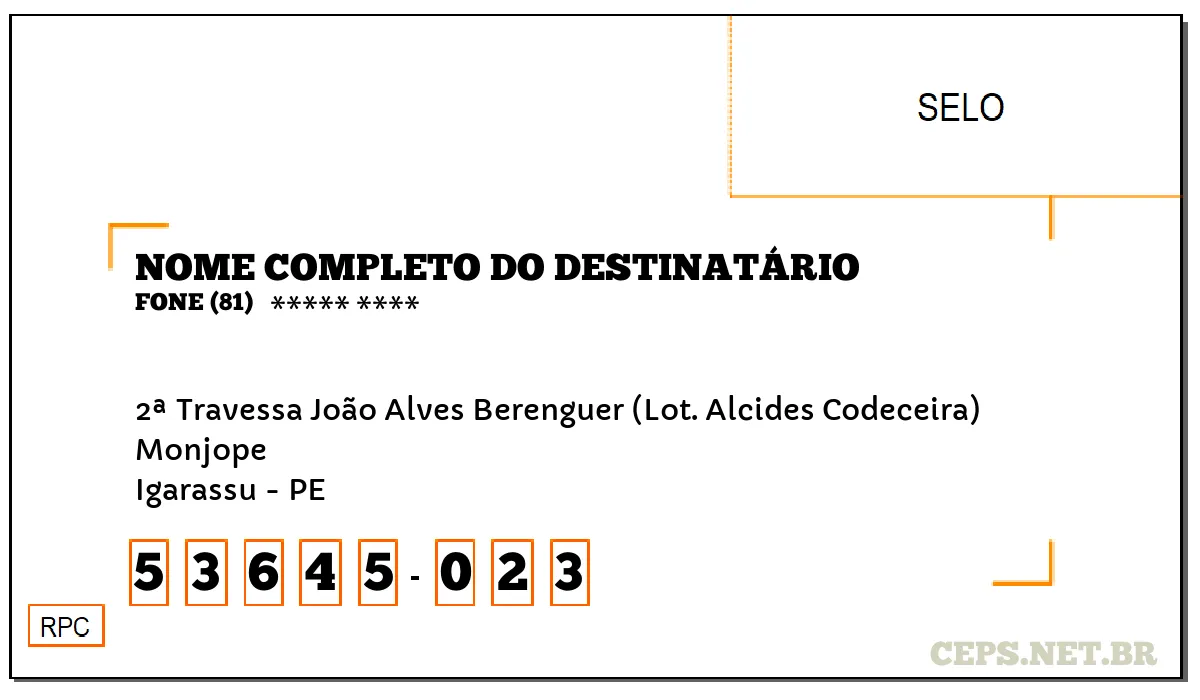 SELO

NOME COMPLETO DO DESTINATÁRIO
FONE (81) ***** ****

2ª Travessa João Alves Berenguer (Lot. Alcides Codeceira)
Monjope
Igarassu - PE

5 3 6 4 5 - 0 2 3

RPC

CEPS.NET.BR